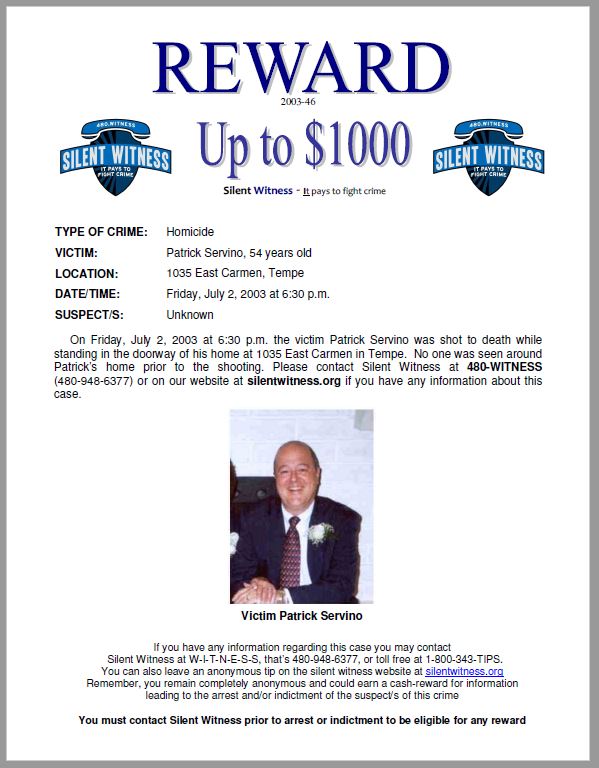 REWARD

2003-46

480.WITNESS SILENT WITNESS IT PAYS TO FIGHT CRIME

Up to $1000

480.WITNESS SILENT WITNESS IT PAYS TO FIGHT CRIME

Silent Witness - It pays to fight crime

TYPE OF CRIME: Homicide

VICTIM: Patrick Servino, 54 years old

LOCATION: 1035 East Carmen, Tempe

DATE/TIME: Friday, July 2, 2003 at 6:30 p.m.

SUSPECT/S: Unknown

On Friday, July 2, 2003 at 6:30 p.m. the victim Patrick Servino was shot to death while standing in the doorway of his home at 1035 East Carmen in Tempe. No one was seen around Patrick's home prior to the shooting. Please contact Silent Witness at 480-WITNESS (480-948-6377) or on our website at silentwitness.org if you have any information about this case.

Victim Patrick Servino

If you have any information regarding this case you may contact Silent Witness at W-I-T-N-E-S-S, that's 480-948-6377, or toll free at 1-800-343-TIPS. You can also leave an anonymous tip on the silent witness website at silentwitness.org Remember, you remain completely anonymous and could earn a cash-reward for information leading to the arrest and/or indictment of the suspect/s of this crime

You must contact Silent Witness prior to arrest or indictment to be eligible for any reward